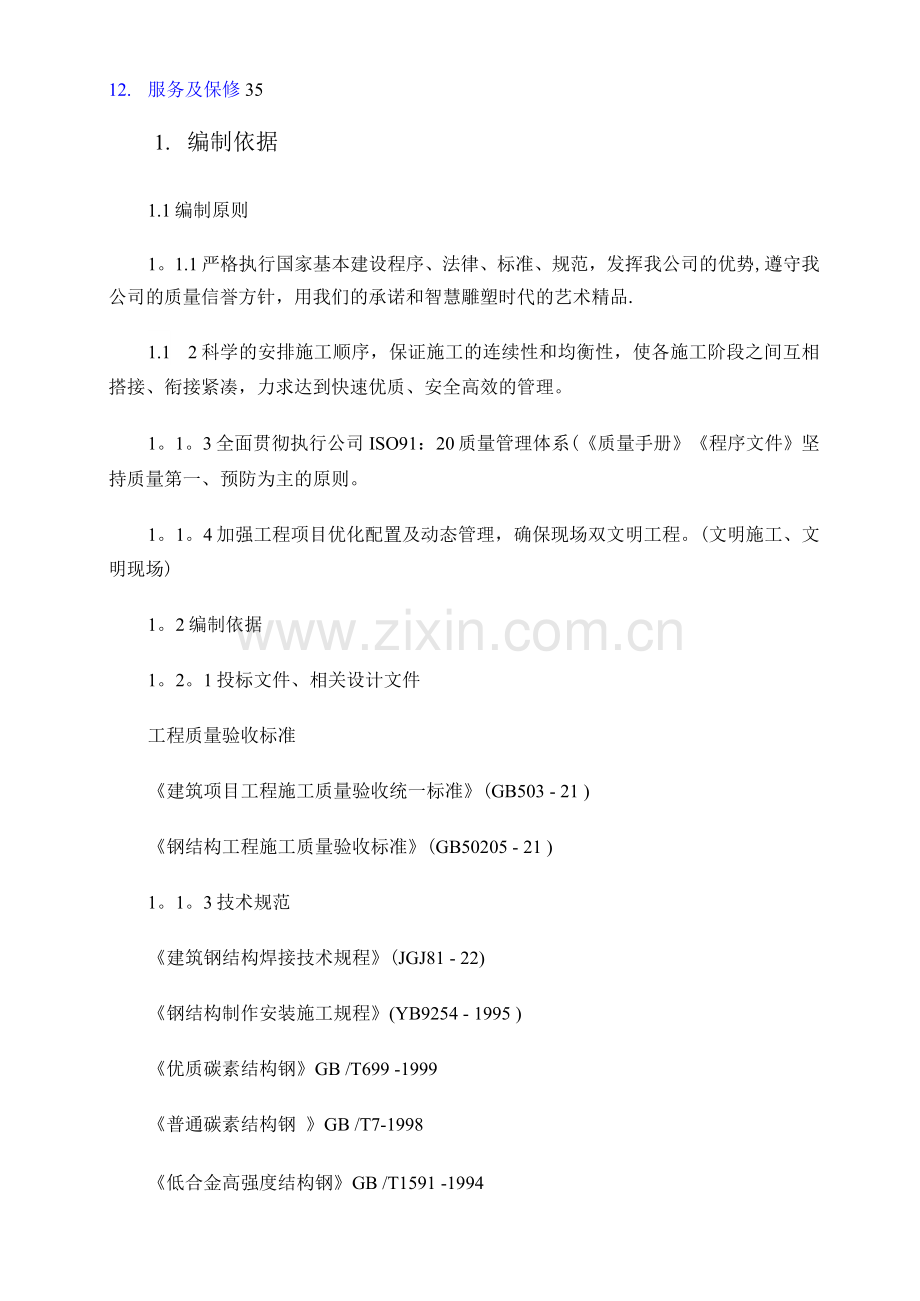 12. 服务及保修 35

1. 编制依据

1.1 编制原则

1。1.1 严格执行国家基本建设程序、法律、标准、规范，发挥我公司的优势, 遵守我公司的质量信誉方针，用我们的承诺和智慧雕塑时代的艺术精品.

1.1 2 科学的安排施工顺序，保证施工的连续性和均衡性，使各施工阶段之间互相搭接、衔接紧凑，力求达到快速优质、安全高效的管理。

1。1。3 全面贯彻执行公司 ISO91：20 质量管理体系（《质量手册》《程序文件》坚持质量第一、预防为主的原则。

1。1。4 加强工程项目优化配置及动态管理，确保现场双文明工程。（文明施工、文明现场）

1。2 编制依据

www.zixin.com.cn

1。2。1 投标文件、相关设计文件

工程质量验收标准

《建筑项目工程施工质量验收统一标准》(GB503 - 21 )

《钢结构工程施工质量验收标准》(GB50205 - 21 )

1。1。3 技术规范

《建筑钢结构焊接技术规程》(JGJ81 - 22)

《钢结构制作安装施工规程》(YB9254 - 1995 )

《优质碳素结构钢》GB /T699 -1999

《普通碳素结构钢 》GB /T7-1998

《低合金高强度结构钢》GB /T1591 -1994